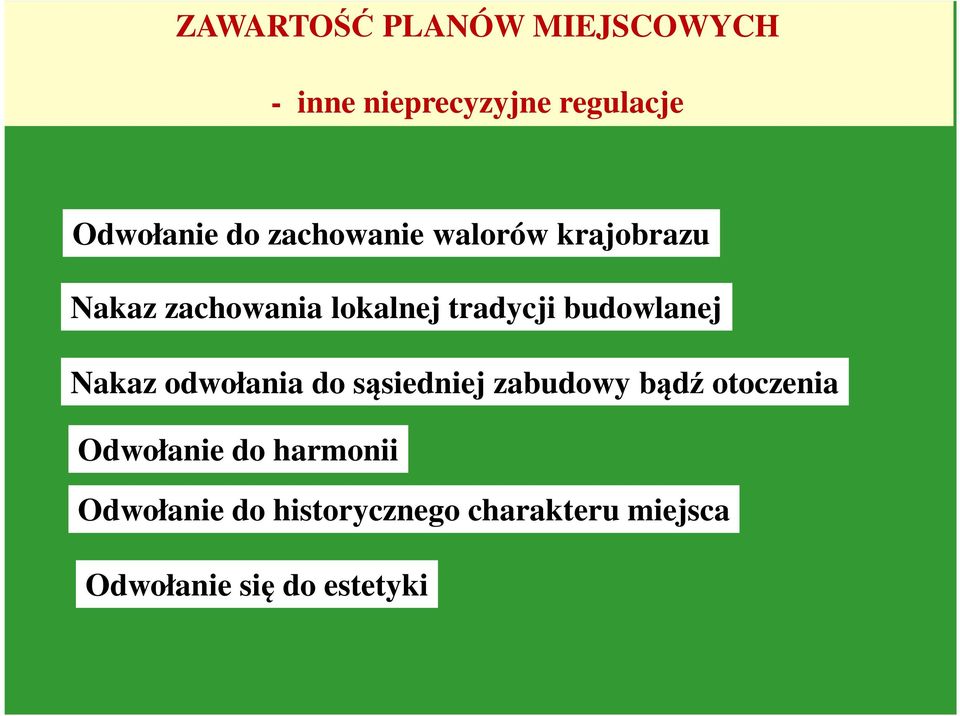 ZAWARTOŚĆ PLANÓW MIEJSCOWYCH

- inne nieprecyzyjne regulacje

Odwołanie do zachowanie walorów krajobrazu

Nakaz zachowania lokalnej tradycji budowlanej

Nakaz odwołania do sąsiedniej zabudowy bądź otoczenia

Odwołanie do harmonii

Odwołanie do historycznego charakteru miejsca

Odwołanie się do estetyki